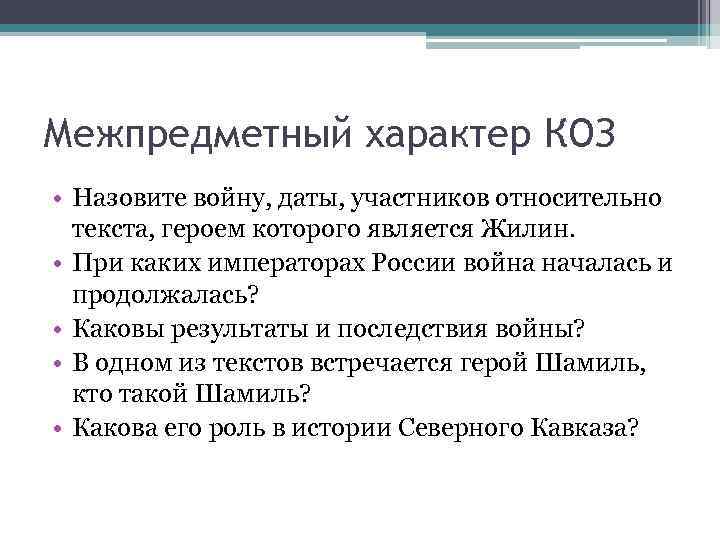 Межпредметный характер КОЗ

• Назовите войну, даты, участников относительно текста, героем которого является Жилин.
• При каких императорах России война началась и продолжалась?
• Каковы результаты и последствия войны?
• В одном из текстов встречается герой Шамиль, кто такой Шамиль?
• Какова его роль в истории Северного Кавказа?